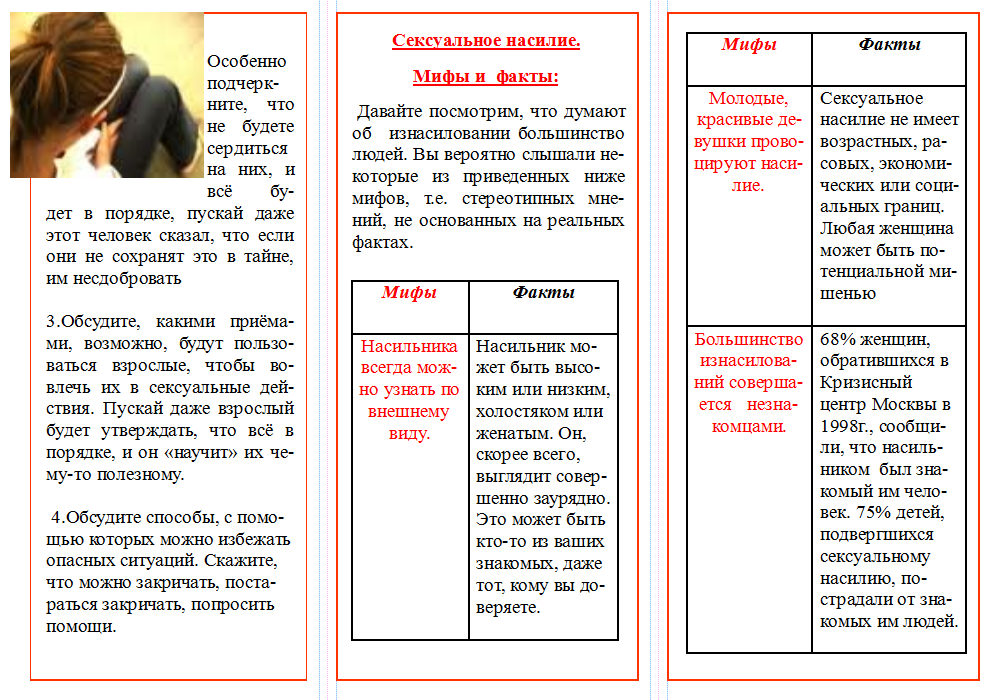 Особенно подчеркните, что не будете сердиться на них, и всё будет в порядке, пускай даже этот человек сказал, что если они не сохранят это в тайне, им несдобровать

3.Обсудите, какими приёмами, возможно, будут пользоваться взрослые, чтобы вовлечь их в сексуальные действия. Пускай даже взрослый будет утверждать, что всё в порядке, и он «научит» их чему-то полезному.

4.Обсудите способы, с помощью которых можно избежать опасных ситуаций. Скажите, что можно закричать, постараться закричать, попросить помощи.

Сексуальное насилие.

Мифы и факты:

Давайте посмотрим, что думают об изнасиловании большинство людей. Вы вероятно слышали некоторые из приведенных ниже мифов, т.е. стереотипных мнений, не основанных на реальных фактах.

| Мифы | Факты |
|---|---|
| Насильника всегда можно узнать по внешнему виду. | Насильник может быть высоким или низким, холостяком или женатым. Он, скорее всего, выглядит совершенно заурядно. Это может быть кто-то из ваших знакомых, даже тот, кому вы доверяете. |

| Мифы | Факты |
|---|---|
| Молодые, красивые девушки провоцируют насилие. | Сексуальное насилие не имеет возрастных, расовых, экономических или социальных границ. Любая женщина может быть потенциальной мишенью |
| Большинство изнасилований совершается незнакомцами. | 68% женщин, обратившихся в Кризисный центр Москвы в 1998г., сообщили, что насильником был знакомый им человек. 75% детей, подвергшихся сексуальному насилию, пострадали от знакомых им людей. |